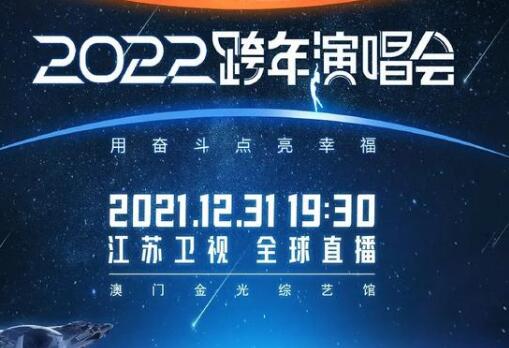 2022跨年演唱会

用奋斗点亮幸福

2021.12.31 19:30
江苏卫视 全球直播

澳门金光综艺馆